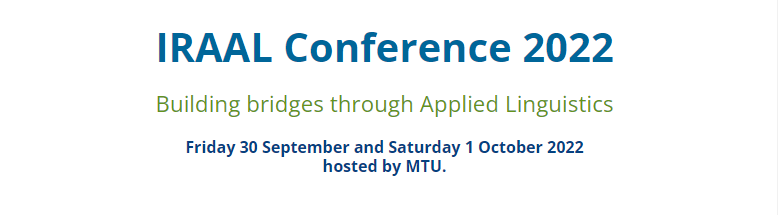 IRAAL Conference 2022

Building bridges through Applied Linguistics

Friday 30 September and Saturday 1 October 2022
hosted by MTU.